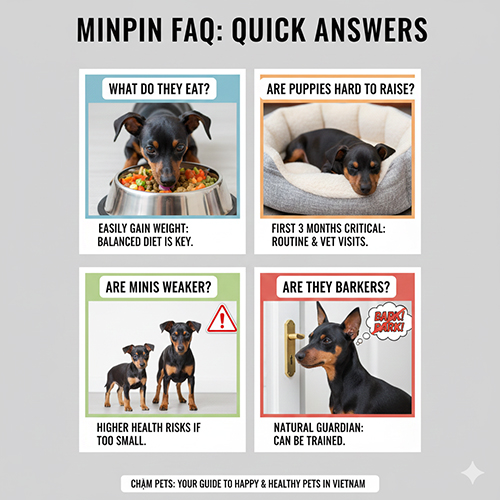 MINPIN FAQ: QUICK ANSWERS

WHAT DO THEY EAT?

EASILY GAIN WEIGHT: BALANCED DIET IS KEY.

ARE PUPPIES HARD TO RAISE?

FIRST 3 MONTHS CRITICAL: ROUTINE & VET VISITS.

ARE MINIS WEAKER?

!

HIGHER HEALTH RISKS IF TOO SMALL.

ARE THEY BARKERS?

BARK! BARK!

NATURAL GUARDIAN: CAN BE TRAINED.

CHẠM PETS: YOUR GUIDE TO HAPPY & HEALTHY PETS IN VIETNAM